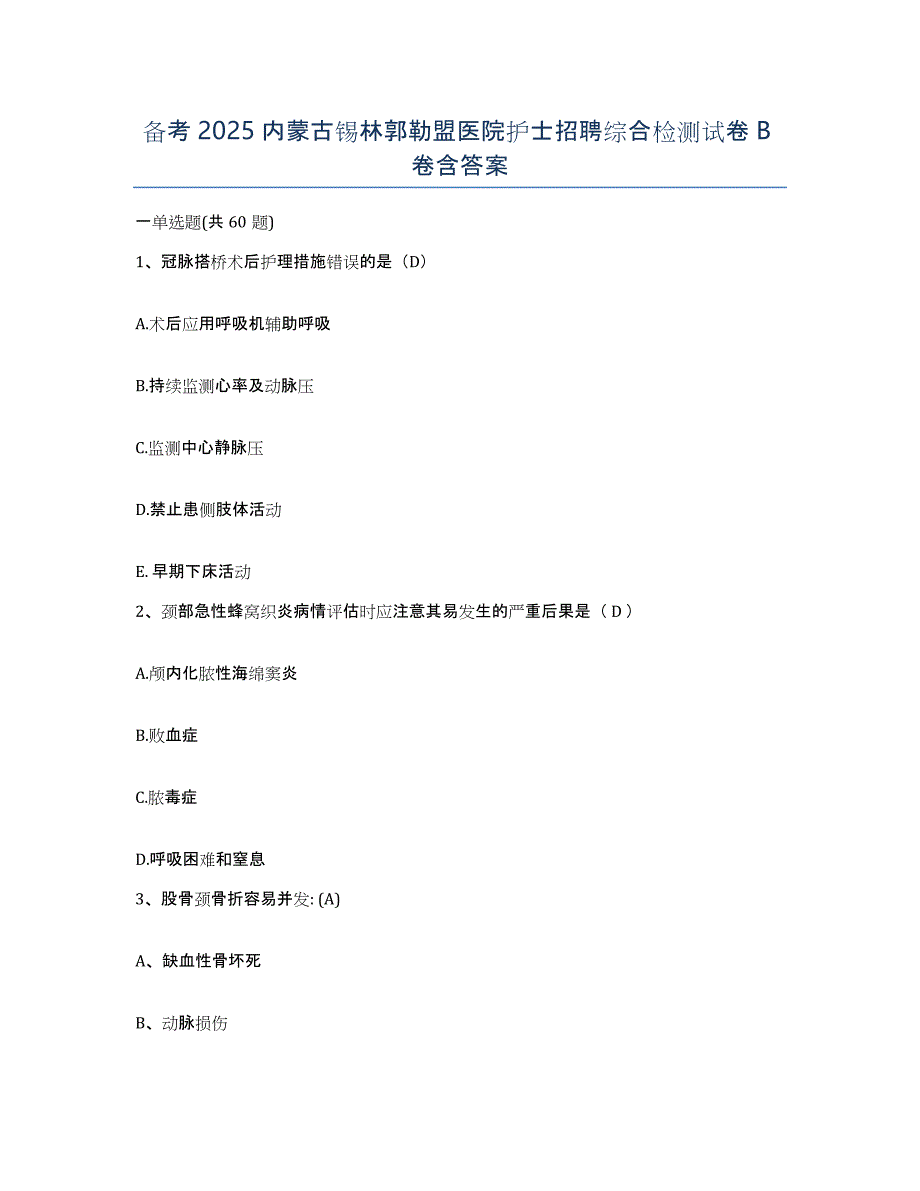 备考 2025 内蒙古锡林郭勒盟医院护士招聘综合检测试卷 B 卷含答案

一单选题(共 60 题)

1、冠脉搭桥术后护理措施错误的是（D）

A.术后应用呼吸机辅助呼吸

B.持续监测心率及动脉压

C.监测中心静脉压

D.禁止患侧肢体活动

E. 早期下床活动

2、颈部急性蜂窝织炎病情评估时应注意其易发生的严重后果是（ D ）

A.颅内化脓性海绵窦炎

B.败血症

C.脓毒症

D.呼吸困难和窒息

3、股骨颈骨折容易并发: (A)

A、缺血性骨坏死

B、动脉损伤